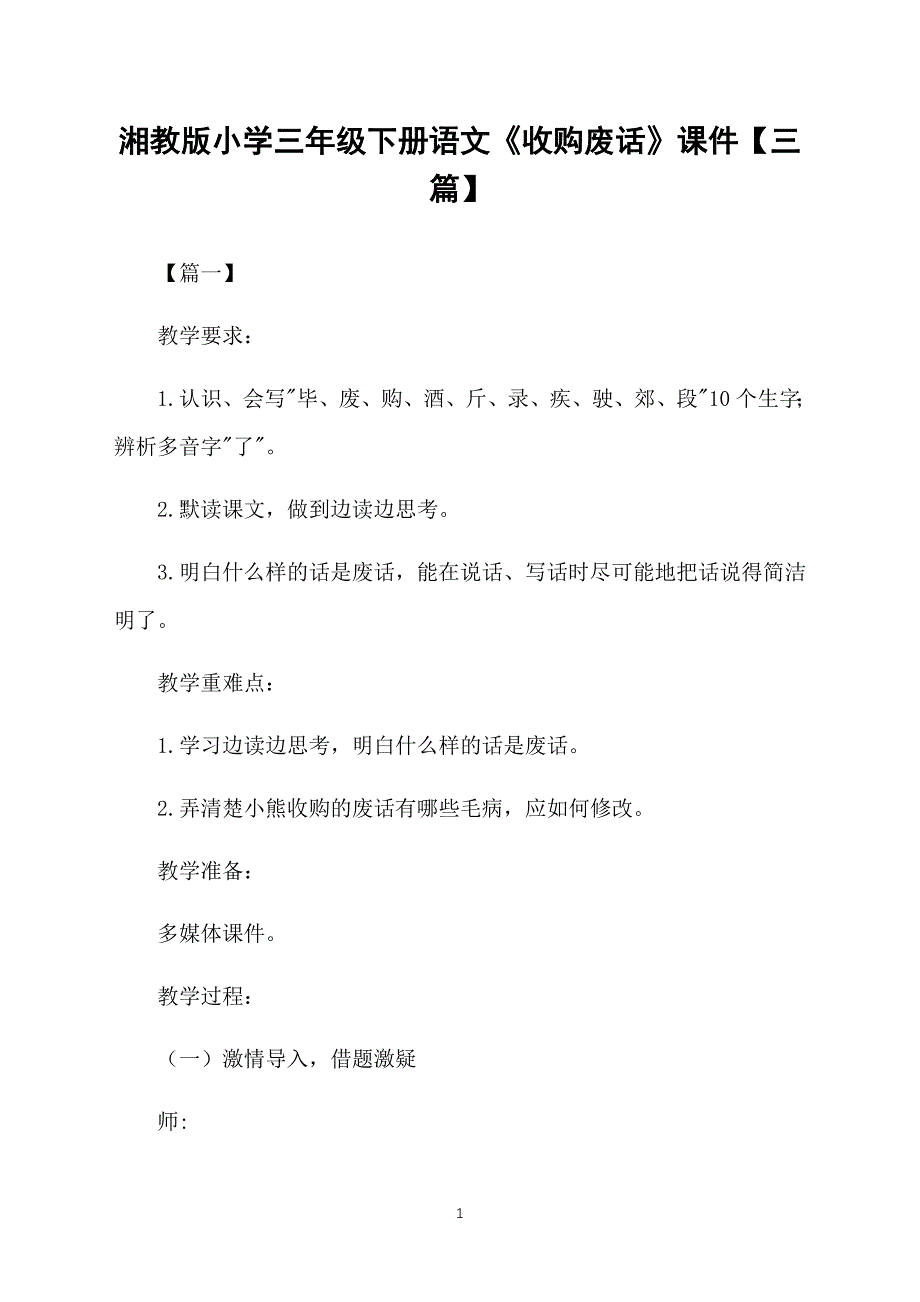 湘教版小学三年级下册语文《收购废话》课件【三篇】

【篇一】

教学要求：

1.认识、会写"毕、废、购、酒、斤、录、疾、驶、郊、段"10个生字;辨析多音字"了"。

2.默读课文，做到边读边思考。

3.明白什么样的话是废话，能在说话、写话时尽可能地把话说得简洁明了。

教学重难点：

1.学习边读边思考，明白什么样的话是废话。

2.弄清楚小熊收购的废话有哪些毛病，应如何修改。

教学准备：

多媒体课件。

教学过程：

（一）激情导入，借题激疑

师:

1